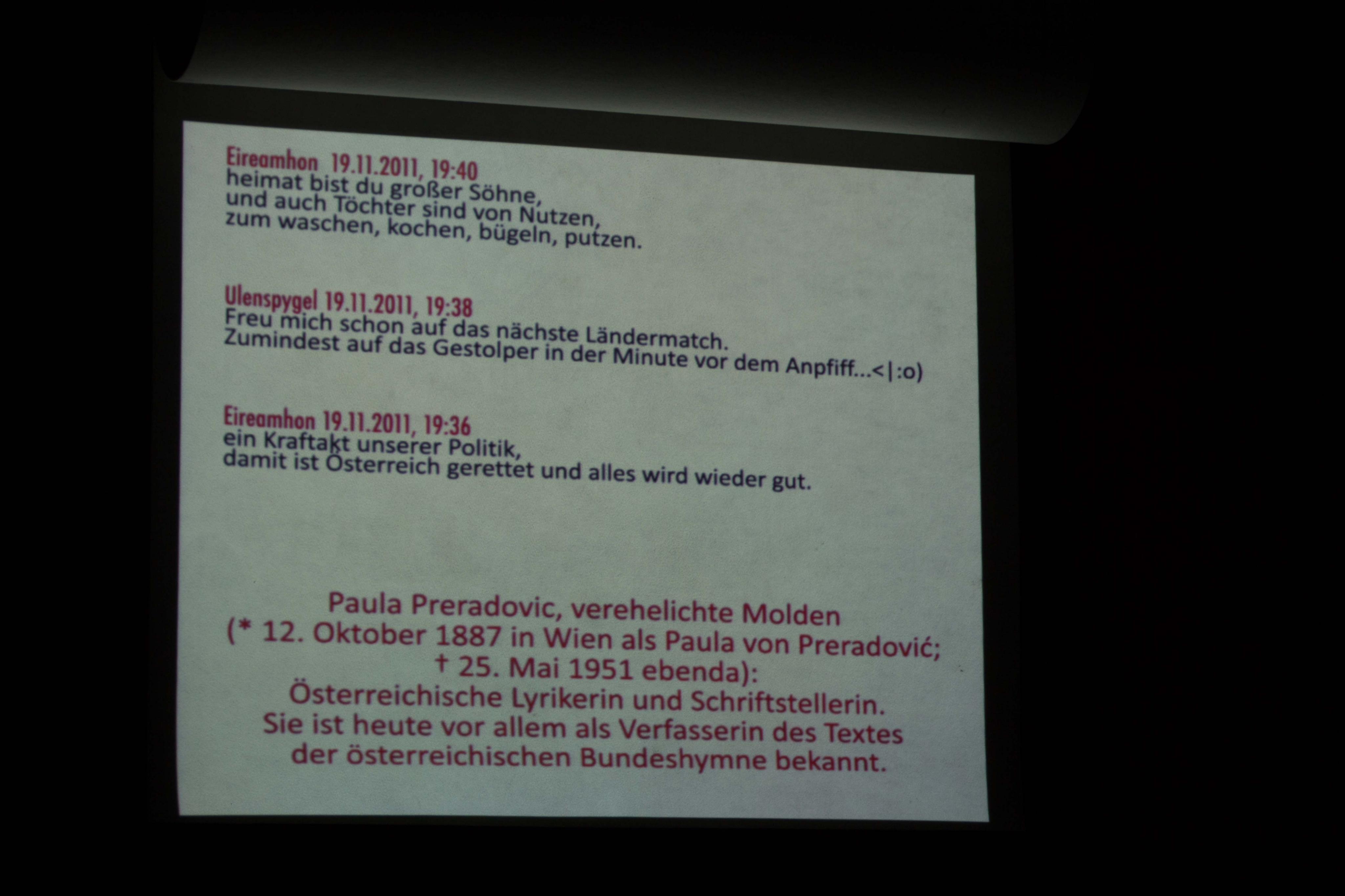 Eireamhon 19.11.2011, 19:40
heimat bist du großer Söhne,
und auch Töchter sind von Nutzen,
zum waschen, kochen, bügeln, putzen.

Ulenspygel 19.11.2011, 19:38
Freu mich schon auf das nächste Ländermatch.
Zumindest auf das Gestolper in der Minute vor dem Anpfiff...<|:o)

Eireamhon 19.11.2011, 19:36
ein Kraftakt unserer Politik,
damit ist Österreich gerettet und alles wird wieder gut.

Paula Preradovic, verehelichte Molden
(* 12. Oktober 1887 in Wien als Paula von Preradović;
† 25. Mai 1951 ebenda):
Österreichische Lyrikerin und Schriftstellerin.
Sie ist heute vor allem als Verfasserin des Textes
der österreichischen Bundeshymne bekannt.